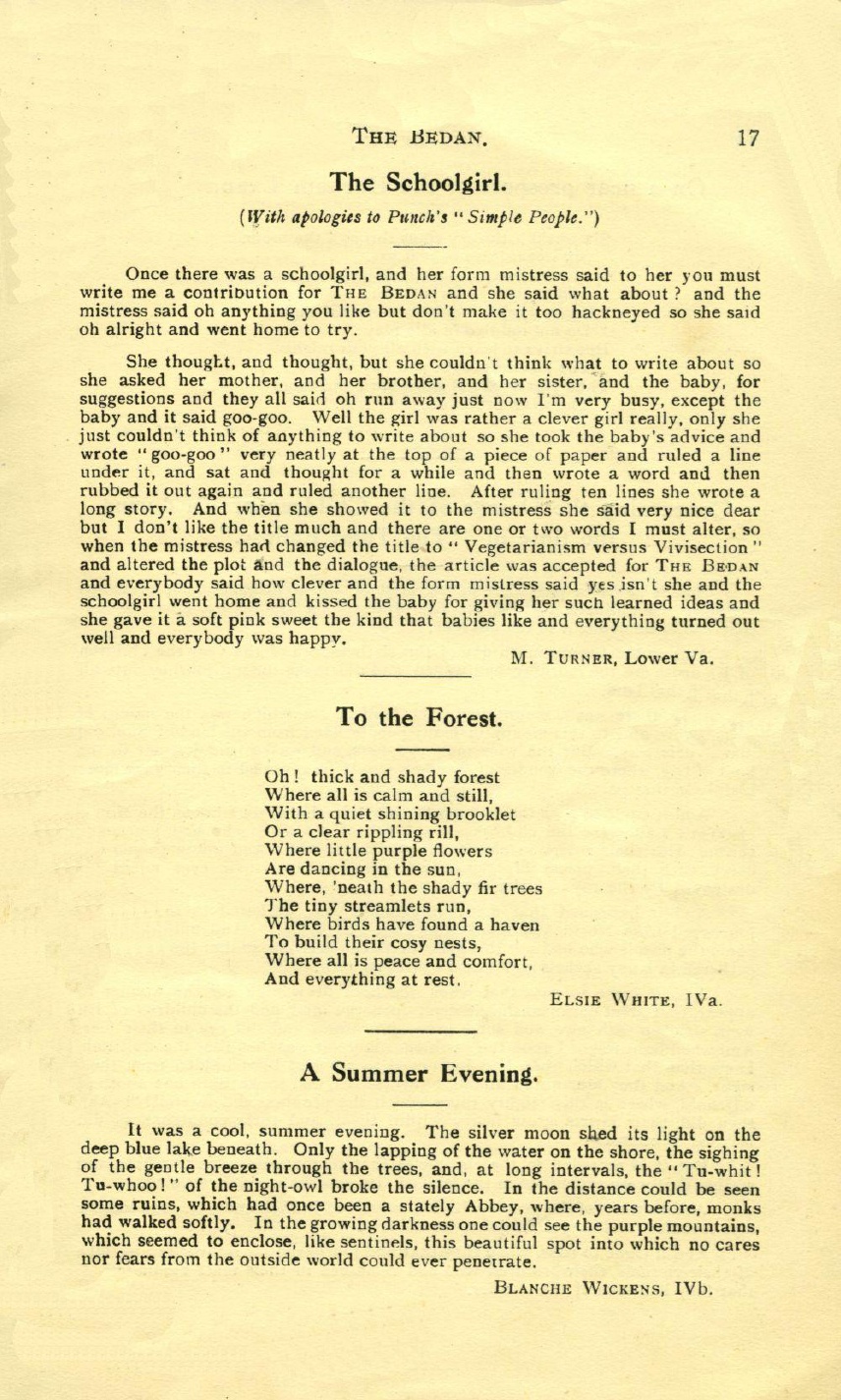 THE BEDAN. 17

The Schoolgirl.

(With apologies to Punch's "Simple People.")

Once there was a schoolgirl, and her form mistress said to her you must write me a contribution for THE BEDAN and she said what about ? and the mistress said oh anything you like but don't make it too hackneyed so she said oh alright and went home to try.

She thought, and thought, but she couldn't think what to write about so she asked her mother, and her brother, and her sister, and the baby, for suggestions and they all said oh run away just now I'm very busy, except the baby and it said goo-goo. Well the girl was rather a clever girl really, only she just couldn't think of anything to write about so she took the baby's advice and wrote "goo-goo" very neatly at the top of a piece of paper and ruled a line under it, and sat and thought for a while and then wrote a word and then rubbed it out again and ruled another line. After ruling ten lines she wrote a long story. And when she showed it to the mistress she said very nice dear but I don't like the title much and there are one or two words I must alter, so when the mistress had changed the title to "Vegetarianism versus Vivisection" and altered the plot and the dialogue, the article was accepted for THE BEDAN and everybody said how clever and the form mistress said yes isn't she and the schoolgirl went home and kissed the baby for giving her such learned ideas and she gave it a soft pink sweet the kind that babies like and everything turned out well and everybody was happy.

M. TURNER, Lower Va.

To the Forest.

Oh! thick and shady forest
Where all is calm and still,
With a quiet shining brooklet
Or a clear rippling rill,
Where little purple flowers
Are dancing in the sun,
Where, 'neath the shady fir trees
The tiny streamlets run,
Where birds have found a haven
To build their cosy nests,
Where all is peace and comfort,
And everything at rest.

ELSIE WHITE, IVa.

A Summer Evening.

It was a cool, summer evening. The silver moon shed its light on the deep blue lake beneath. Only the lapping of the water on the shore, the sighing of the gentle breeze through the trees, and, at long intervals, the "Tu-whit! Tu-whoo!" of the night-owl broke the silence. In the distance could be seen some ruins, which had once been a stately Abbey, where, years before, monks had walked softly. In the growing darkness one could see the purple mountains, which seemed to enclose, like sentinels, this beautiful spot into which no cares nor fears from the outside world could ever penetrate.

BLANCHE WICKENS, IVb.